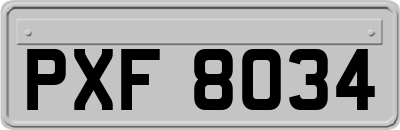 PXF 8034